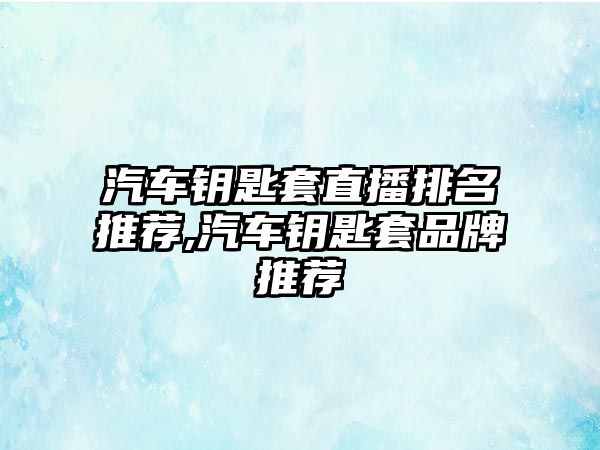 汽车钥匙套直播排名推荐,汽车钥匙套品牌推荐